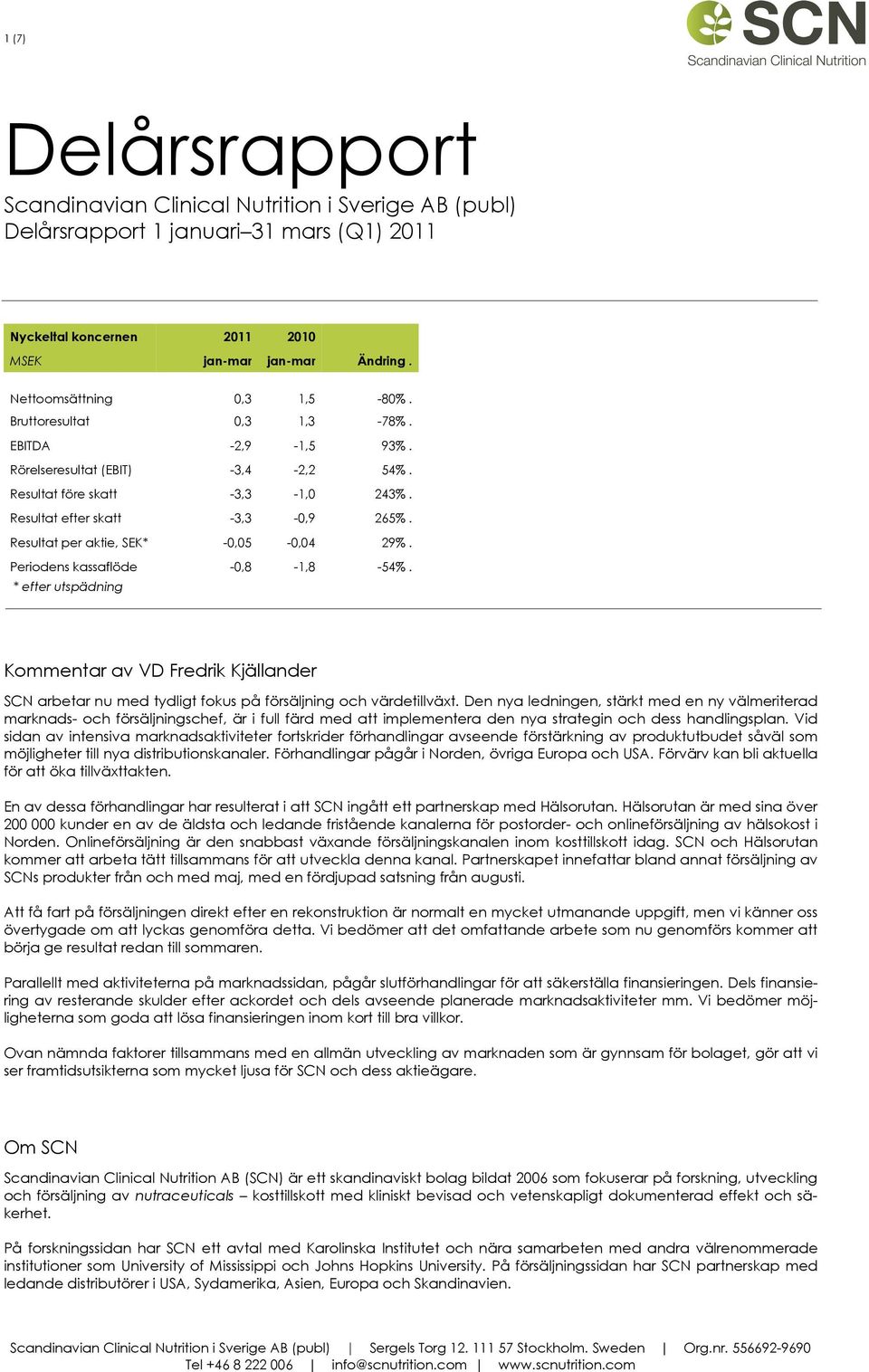 1 (7)

SCN
Scandinavian Clinical Nutrition

Delårsrapport

Scandinavian Clinical Nutrition i Sverige AB (publ)
Delårsrapport 1 januari–31 mars (Q1) 2011

| Nyckeltal koncernen | 2011 | 2010 | |
|---|---|---|---|
| MSEK | jan-mar | jan-mar | Ändring . |
| Nettoomsättning | 0,3 | 1,5 | -80% . |
| Bruttoresultat | 0,3 | 1,3 | -78% . |
| EBITDA | -2,9 | -1,5 | 93% . |
| Rörelseresultat (EBIT) | -3,4 | -2,2 | 54% . |
| Resultat före skatt | -3,3 | -1,0 | 243% . |
| Resultat efter skatt | -3,3 | -0,9 | 265% . |
| Resultat per aktie, SEK* | -0,05 | -0,04 | 29% . |
| Periodens kassaflöde | -0,8 | -1,8 | -54% . |

* efter utspädning

Kommentar av VD Fredrik Kjällander

SCN arbetar nu med tydligt fokus på försäljning och värdetillväxt. Den nya ledningen, stärkt med en ny välmeriterad marknads- och försäljningschef, är i full färd med att implementera den nya strategin och dess handlingsplan. Vid sidan av intensiva marknadsaktiviteter fortskrider förhandlingar avseende förstärkning av produktutbudet såväl som möjligheter till nya distributionskanaler. Förhandlingar pågår i Norden, övriga Europa och USA. Förvärv kan bli aktuella för att öka tillväxttakten.

En av dessa förhandlingar har resulterat i att SCN ingått ett partnerskap med Hälsorutan. Hälsorutan är med sina över 200 000 kunder en av de äldsta och ledande fristående kanalerna för postorder- och onlineförsäljning av hälsokost i Norden. Onlineförsäljning är den snabbast växande försäljningskanalen inom kosttillskott idag. SCN och Hälsorutan kommer att arbeta tätt tillsammans för att utveckla denna kanal. Partnerskapet innefattar bland annat försäljning av SCNs produkter från och med maj, med en fördjupad satsning från augusti.

Att få fart på försäljningen direkt efter en rekonstruktion är normalt en mycket utmanande uppgift, men vi känner oss övertygade om att lyckas genomföra detta. Vi bedömer att det omfattande arbete som nu genomförs kommer att börja ge resultat redan till sommaren.

Parallellt med aktiviteterna på marknadssidan, pågår slutförhandlingar för att säkerställa finansieringen. Dels finansiering av resterande skulder efter ackordet och dels avseende planerade marknadsaktiviteter mm. Vi bedömer möjligheterna som goda att lösa finansieringen inom kort till bra villkor.

Ovan nämnda faktorer tillsammans med en allmän utveckling av marknaden som är gynnsam för bolaget, gör att vi ser framtidsutsikterna som mycket ljusa för SCN och dess aktieägare.

Om SCN

Scandinavian Clinical Nutrition AB (SCN) är ett skandinaviskt bolag bildat 2006 som fokuserar på forskning, utveckling och försäljning av nutraceuticals – kosttillskott med kliniskt bevisad och vetenskapligt dokumenterad effekt och säkerhet.

På forskningssidan har SCN ett avtal med Karolinska Institutet och nära samarbeten med andra välrenommerade institutioner som University of Mississippi och Johns Hopkins University. På försäljningssidan har SCN partnerskap med ledande distributörer i USA, Sydamerika, Asien, Europa och Skandinavien.

Scandinavian Clinical Nutrition i Sverige AB (publ) | Sergels Torg 12. 111 57 Stockholm. Sweden | Org.nr. 556692-9690
Tel +46 8 222 006 | info@scnutrition.com | www.scnutrition.com